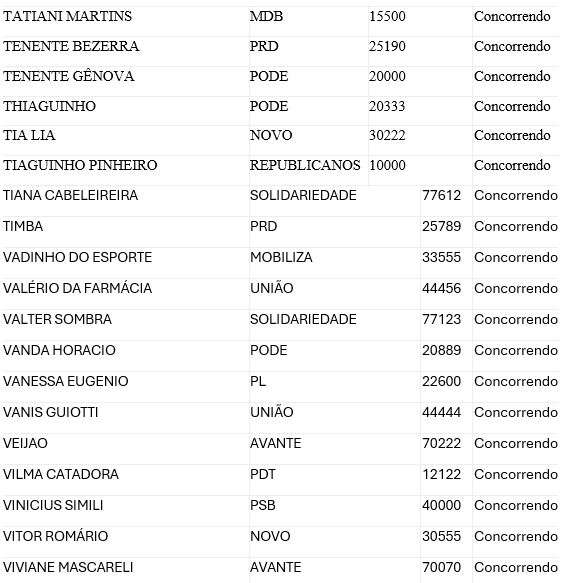 | | | | |
|---|---|---|---|
| TATIANI MARTINS | MDB | 15500 | Concorrendo |
| TENENTE BEZERRA | PRD | 25190 | Concorrendo |
| TENENTE GÊNOVA | PODE | 20000 | Concorrendo |
| THIAGUINHO | PODE | 20333 | Concorrendo |
| TIA LIA | NOVO | 30222 | Concorrendo |
| TIAGUINHO PINHEIRO | REPUBLICANOS | 10000 | Concorrendo |
| TIANA CABELEIREIRA | SOLIDARIEDADE | 77612 | Concorrendo |
| TIMBA | PRD | 25789 | Concorrendo |
| VADINHO DO ESPORTE | MOBILIZA | 33555 | Concorrendo |
| VALÉRIO DA FARMÁCIA | UNIÃO | 44456 | Concorrendo |
| VALTER SOMBRA | SOLIDARIEDADE | 77123 | Concorrendo |
| VANDA HORACIO | PODE | 20889 | Concorrendo |
| VANESSA EUGENIO | PL | 22600 | Concorrendo |
| VANIS GUIOTTI | UNIÃO | 44444 | Concorrendo |
| VEIJAO | AVANTE | 70222 | Concorrendo |
| VILMA CATADORA | PDT | 12122 | Concorrendo |
| VINICIUS SIMILI | PSB | 40000 | Concorrendo |
| VITOR ROMÁRIO | NOVO | 30555 | Concorrendo |
| VIVIANE MASCARELI | AVANTE | 70070 | Concorrendo |